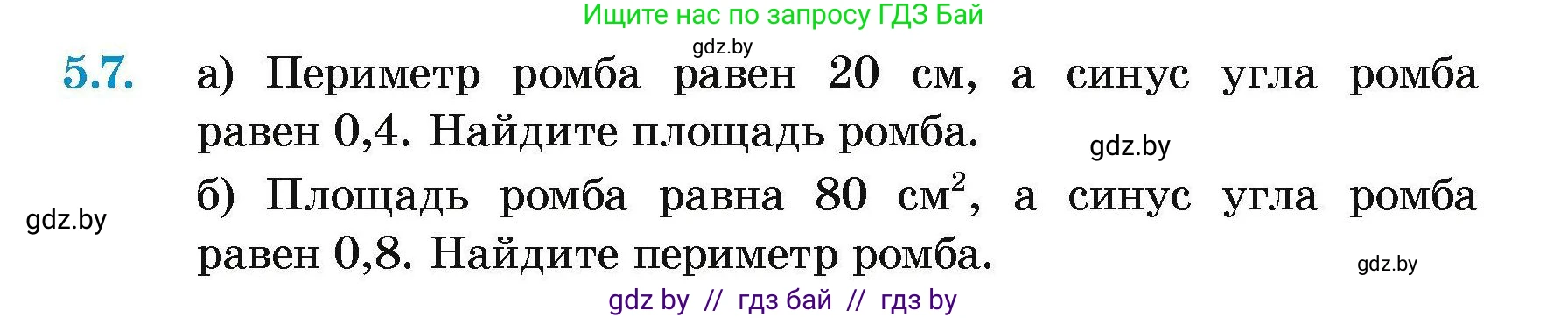 Ищите нас по запросу ГДЗ Бай

gdz.by

5.7. а) Периметр ромба равен 20 см, а синус угла ромба равен 0,4. Найдите площадь ромба.

gdz.by

б) Площадь ромба равна 80 $см^2$, а синус угла ромба равен 0,8. Найдите периметр ромба.

gdz.by

gdz.by

gdz by // гдз бай // гдз by